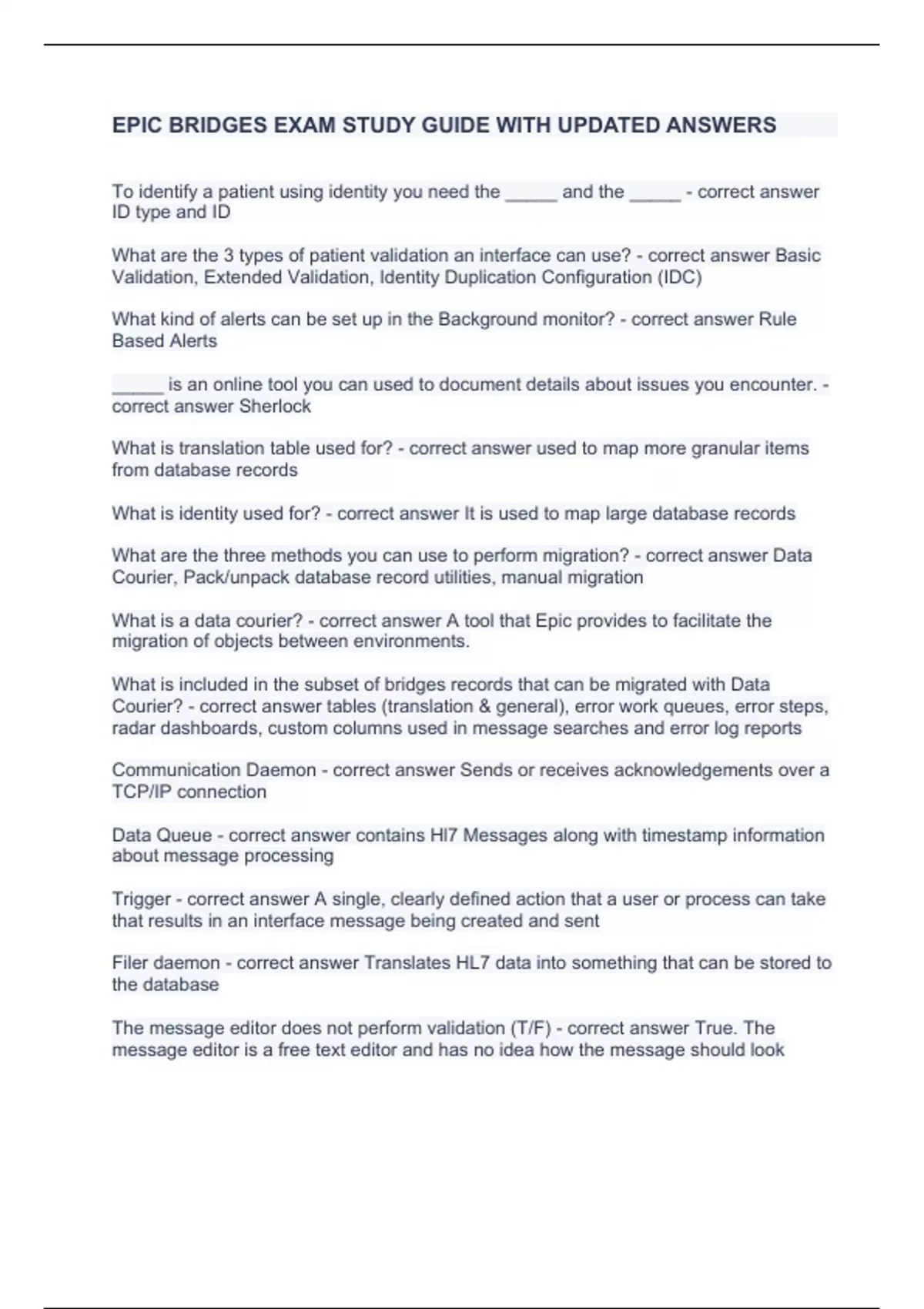 EPIC BRIDGES EXAM STUDY GUIDE WITH UPDATED ANSWERS

To identify a patient using identity you need the _____ and the _____ - correct answer ID type and ID

What are the 3 types of patient validation an interface can use? - correct answer Basic Validation, Extended Validation, Identity Duplication Configuration (IDC)

What kind of alerts can be set up in the Background monitor? - correct answer Rule Based Alerts

_____ is an online tool you can used to document details about issues you encounter. - correct answer Sherlock

What is translation table used for? - correct answer used to map more granular items from database records

What is identity used for? - correct answer It is used to map large database records

What are the three methods you can use to perform migration? - correct answer Data Courier, Pack/unpack database record utilities, manual migration

What is a data courier? - correct answer A tool that Epic provides to facilitate the migration of objects between environments.

What is included in the subset of bridges records that can be migrated with Data Courier? - correct answer tables (translation & general), error work queues, error steps, radar dashboards, custom columns used in message searches and error log reports

Communication Daemon - correct answer Sends or receives acknowledgements over a TCP/IP connection

Data Queue - correct answer contains Hl7 Messages along with timestamp information about message processing

Trigger - correct answer A single, clearly defined action that a user or process can take that results in an interface message being created and sent

Filer daemon - correct answer Translates HL7 data into something that can be stored to the database

The message editor does not perform validation (T/F) - correct answer True. The message editor is a free text editor and has no idea how the message should look